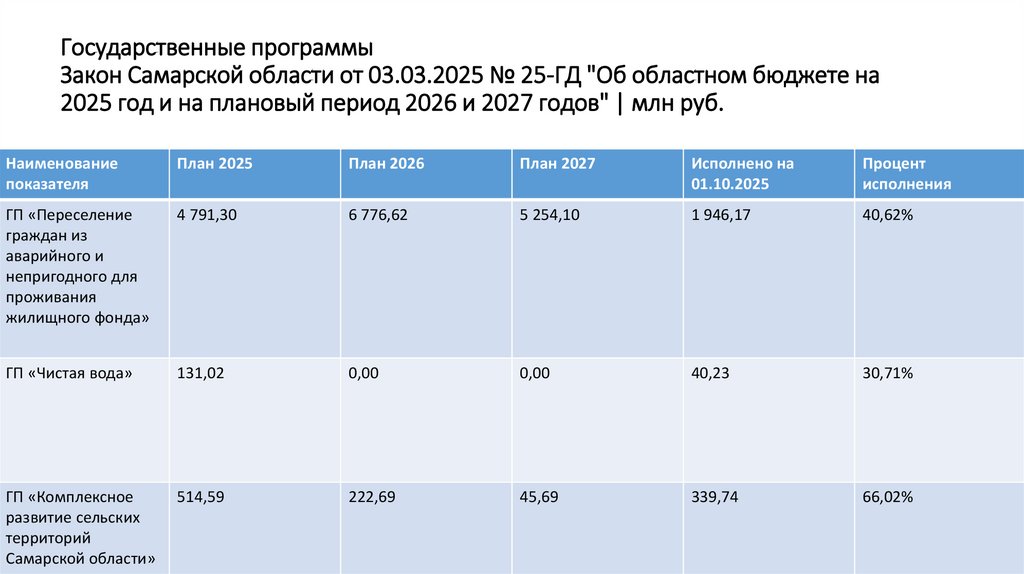 Государственные программы
Закон Самарской области от 03.03.2025 № 25-ГД "Об областном бюджете на 2025 год и на плановый период 2026 и 2027 годов" | млн руб.

| Наименование показателя | План 2025 | План 2026 | План 2027 | Исполнено на 01.10.2025 | Процент исполнения |
|---|---|---|---|---|---|
| ГП «Переселение граждан из аварийного и непригодного для проживания жилищного фонда» | 4 791,30 | 6 776,62 | 5 254,10 | 1 946,17 | 40,62% |
| ГП «Чистая вода» | 131,02 | 0,00 | 0,00 | 40,23 | 30,71% |
| ГП «Комплексное развитие сельских территорий Самарской области» | 514,59 | 222,69 | 45,69 | 339,74 | 66,02% |